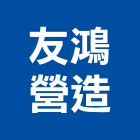 友鴻
營造